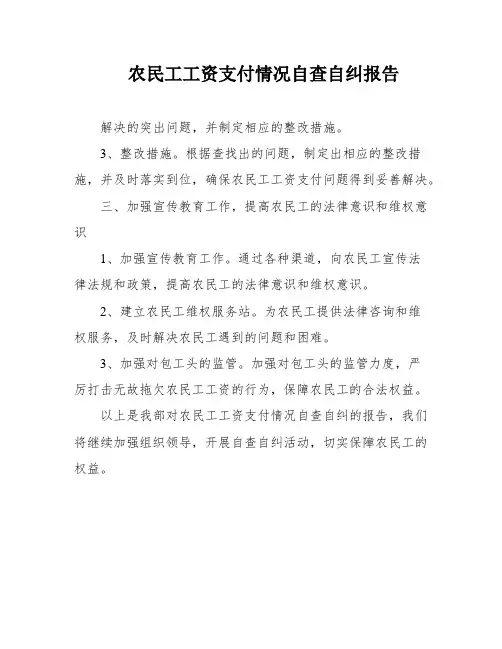 农民工工资支付情况自查自纠报告

解决的突出问题，并制定相应的整改措施。

3、整改措施。根据查找出的问题，制定出相应的整改措施，并及时落实到位，确保农民工工资支付问题得到妥善解决。

三、加强宣传教育工作，提高农民工的法律意识和维权意识

1、加强宣传教育工作。通过各种渠道，向农民工宣传法律法规和政策，提高农民工的法律意识和维权意识。

2、建立农民工维权服务站。为农民工提供法律咨询和维权服务，及时解决农民工遇到的问题和困难。

3、加强对包工头的监管。加强对包工头的监管力度，严厉打击无故拖欠农民工工资的行为，保障农民工的合法权益。

以上是我部对农民工工资支付情况自查自纠的报告，我们将继续加强组织领导，开展自查自纠活动，切实保障农民工的权益。